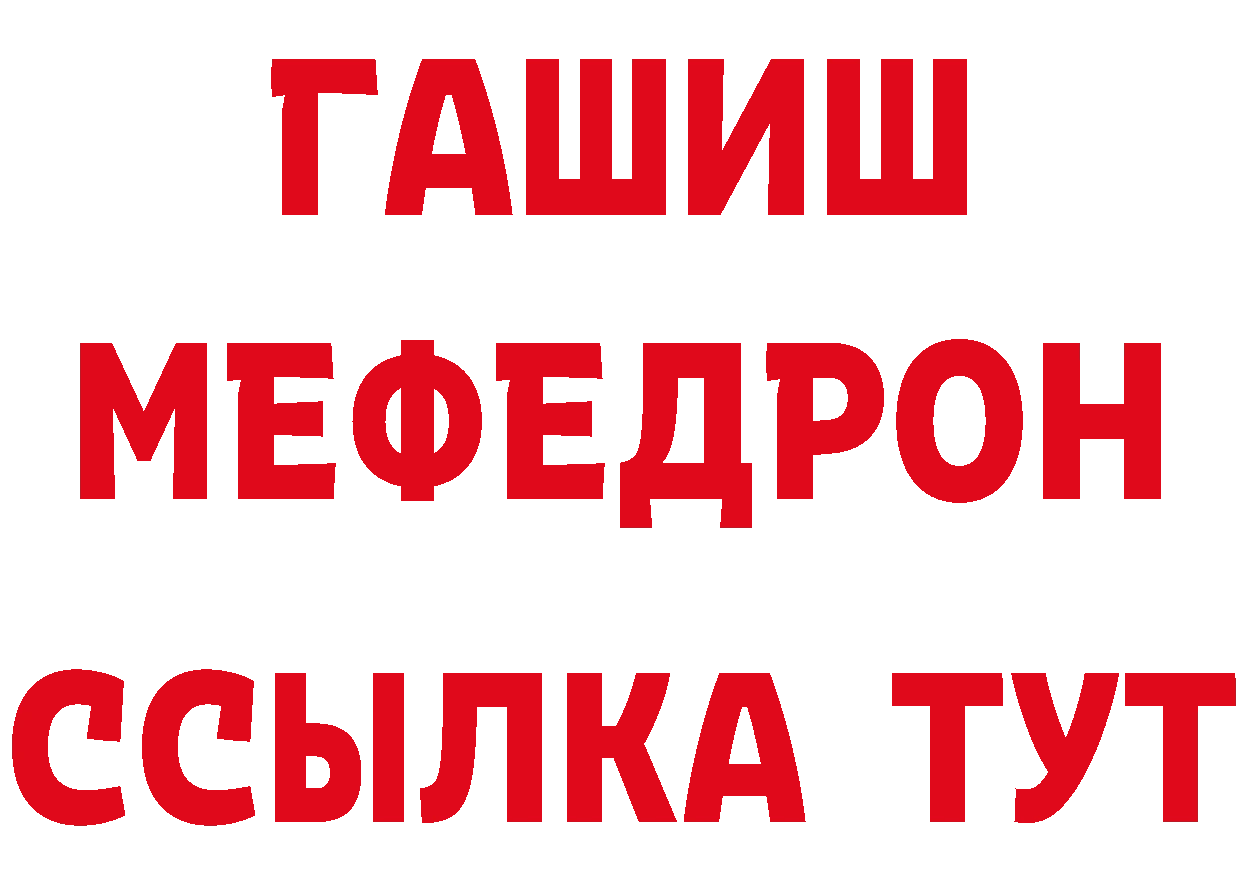 ГАШИШ
МЕФЕДРОН
ССЫЛКА ТУТ